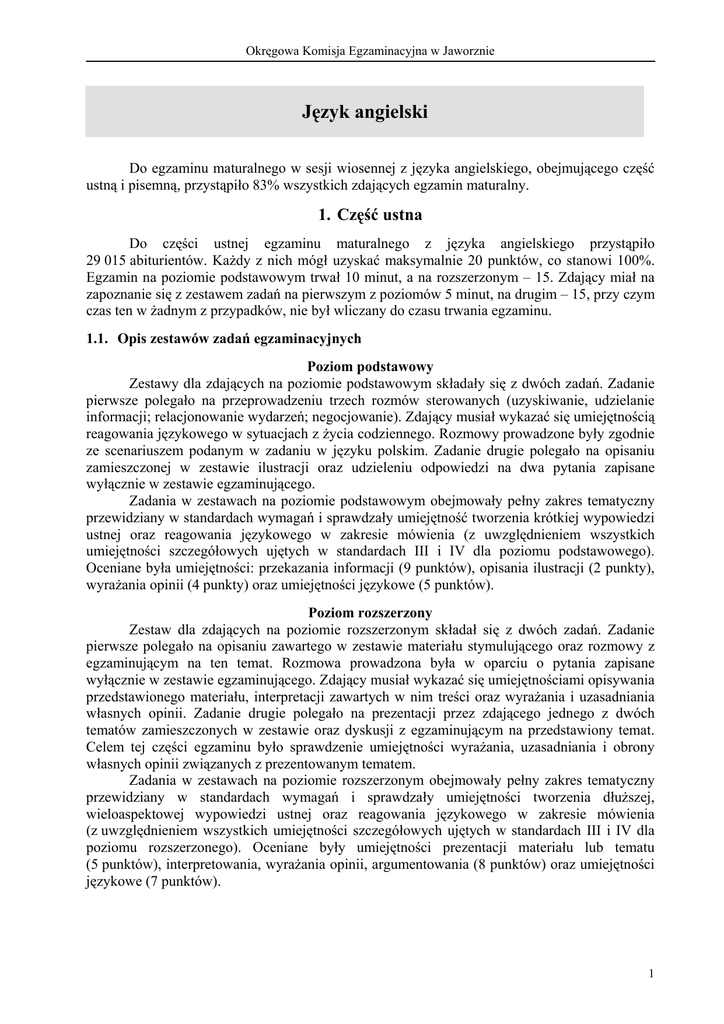 Okręgowa Komisja Egzaminacyjna w Jaworznie

Język angielski

Do egzaminu maturalnego w sesji wiosennej z języka angielskiego, obejmującego część ustną i pisemną, przystąpiło 83% wszystkich zdających egzamin maturalny.

1. Część ustna

Do części ustnej egzaminu maturalnego z języka angielskiego przystąpiło 29 015 abiturientów. Każdy z nich mógł uzyskać maksymalnie 20 punktów, co stanowi 100%. Egzamin na poziomie podstawowym trwał 10 minut, a na rozszerzonym – 15. Zdający miał na zapoznanie się z zestawem zadań na pierwszym z poziomów 5 minut, na drugim – 15, przy czym czas ten w żadnym z przypadków, nie był wliczany do czasu trwania egzaminu.

1.1. Opis zestawów zadań egzaminacyjnych

Poziom podstawowy

Zestawy dla zdających na poziomie podstawowym składały się z dwóch zadań. Zadanie pierwsze polegało na przeprowadzeniu trzech rozmów sterowanych (uzyskiwanie, udzielanie informacji; relacjonowanie wydarzeń; negocjowanie). Zdający musiał wykazać się umiejętnością reagowania językowego w sytuacjach z życia codziennego. Rozmowy prowadzone były zgodnie ze scenariuszem podanym w zadaniu w języku polskim. Zadanie drugie polegało na opisaniu zamieszczonej w zestawie ilustracji oraz udzieleniu odpowiedzi na dwa pytania zapisane wyłącznie w zestawie egzaminującego.

Zadania w zestawach na poziomie podstawowym obejmowały pełny zakres tematyczny przewidziany w standardach wymagań i sprawdzały umiejętność tworzenia krótkiej wypowiedzi ustnej oraz reagowania językowego w zakresie mówienia (z uwzględnieniem wszystkich umiejętności szczegółowych ujętych w standardach III i IV dla poziomu podstawowego). Oceniane była umiejętności: przekazania informacji (9 punktów), opisania ilustracji (2 punkty), wyrażania opinii (4 punkty) oraz umiejętności językowe (5 punktów).

Poziom rozszerzony

Zestaw dla zdających na poziomie rozszerzonym składał się z dwóch zadań. Zadanie pierwsze polegało na opisaniu zawartego w zestawie materiału stymulującego oraz rozmowy z egzaminującym na ten temat. Rozmowa prowadzona była w oparciu o pytania zapisane wyłącznie w zestawie egzaminującego. Zdający musiał wykazać się umiejętnościami opisywania przedstawionego materiału, interpretacji zawartych w nim treści oraz wyrażania i uzasadniania własnych opinii. Zadanie drugie polegało na prezentacji przez zdającego jednego z dwóch tematów zamieszczonych w zestawie oraz dyskusji z egzaminującym na przedstawiony temat. Celem tej części egzaminu było sprawdzenie umiejętności wyrażania, uzasadniania i obrony własnych opinii związanych z prezentowanym tematem.

Zadania w zestawach na poziomie rozszerzonym obejmowały pełny zakres tematyczny przewidziany w standardach wymagań i sprawdzały umiejętności tworzenia dłuższej, wieloaspektowej wypowiedzi ustnej oraz reagowania językowego w zakresie mówienia (z uwzględnieniem wszystkich umiejętności szczegółowych ujętych w standardach III i IV dla poziomu rozszerzonego). Oceniane były umiejętności prezentacji materiału lub tematu (5 punktów), interpretowania, wyrażania opinii, argumentowania (8 punktów) oraz umiejętności językowe (7 punktów).

1